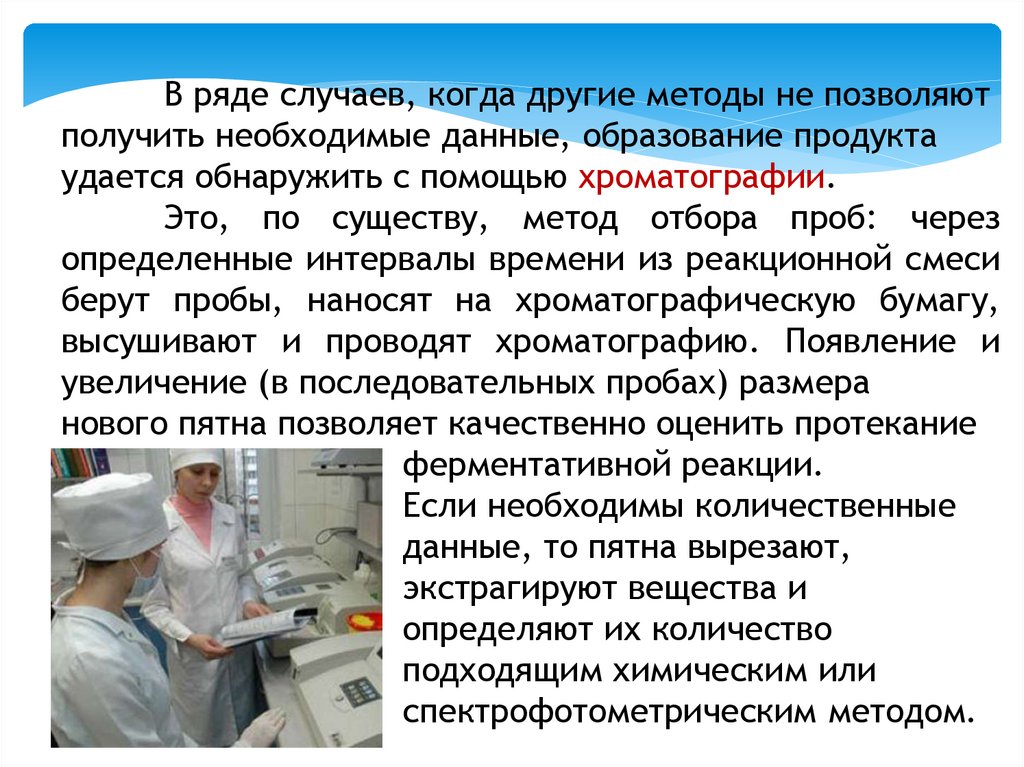 В ряде случаев, когда другие методы не позволяют получить необходимые данные, образование продукта удается обнаружить с помощью хроматографии.

Это, по существу, метод отбора проб: через определенные интервалы времени из реакционной смеси берут пробы, наносят на хроматографическую бумагу, высушивают и проводят хроматографию. Появление и увеличение (в последовательных пробах) размера нового пятна позволяет качественно оценить протекание ферментативной реакции.

Если необходимы количественные данные, то пятна вырезают, экстрагируют вещества и определяют их количество подходящим химическим или спектрофотометрическим методом.